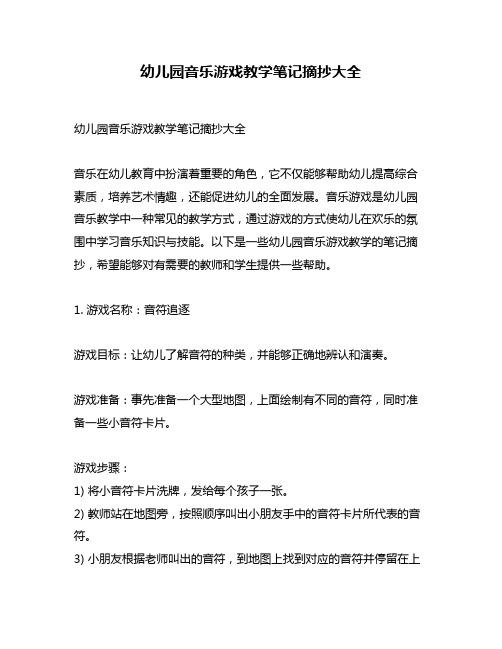 幼儿园音乐游戏教学笔记摘抄大全

幼儿园音乐游戏教学笔记摘抄大全

音乐在幼儿教育中扮演着重要的角色，它不仅能够帮助幼儿提高综合素质，培养艺术情趣，还能促进幼儿的全面发展。音乐游戏是幼儿园音乐教学中一种常见的教学方式，通过游戏的方式使幼儿在欢乐的氛围中学习音乐知识与技能。以下是一些幼儿园音乐游戏教学的笔记摘抄，希望能够对有需要的教师和学生提供一些帮助。

1. 游戏名称：音符追逐

游戏目标：让幼儿了解音符的种类，并能够正确地辨认和演奏。

游戏准备：事先准备一个大型地图，上面绘制有不同的音符，同时准备一些小音符卡片。

游戏步骤：
1) 将小音符卡片洗牌，发给每个孩子一张。
2) 教师站在地图旁，按照顺序叫出小朋友手中的音符卡片所代表的音符。
3) 小朋友根据老师叫出的音符，到地图上找到对应的音符并停留在上